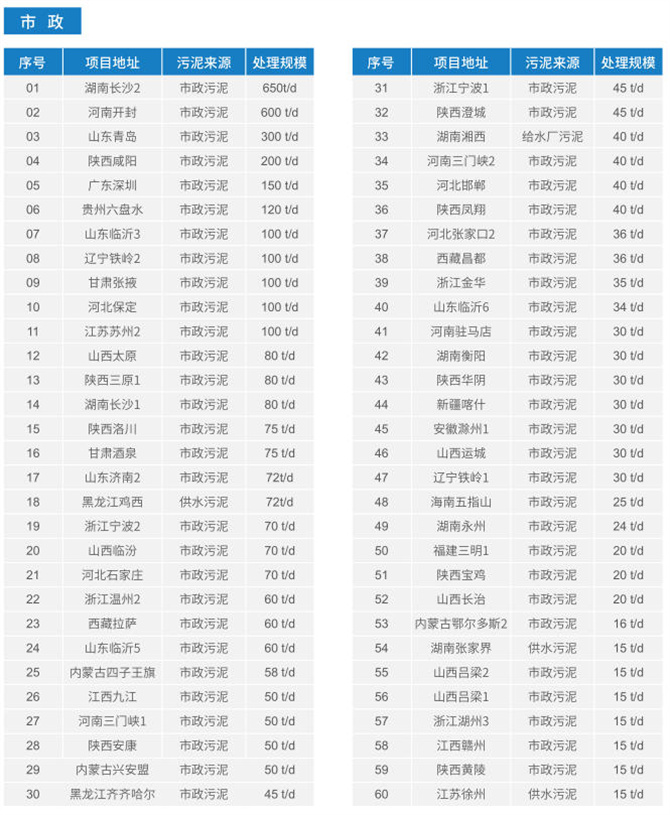 市 政

| 序号 | 项目地址 | 污泥来源 | 处理规模 |
|---|---|---|---|
| 01 | 湖南长沙2 | 市政污泥 | 650t/d |
| 02 | 河南开封 | 市政污泥 | 600 t/d |
| 03 | 山东青岛 | 市政污泥 | 300 t/d |
| 04 | 陕西咸阳 | 市政污泥 | 200 t/d |
| 05 | 广东深圳 | 市政污泥 | 150 t/d |
| 06 | 贵州六盘水 | 市政污泥 | 120 t/d |
| 07 | 山东临沂3 | 市政污泥 | 100 t/d |
| 08 | 辽宁铁岭2 | 市政污泥 | 100 t/d |
| 09 | 甘肃张掖 | 市政污泥 | 100 t/d |
| 10 | 河北保定 | 市政污泥 | 100 t/d |
| 11 | 江苏苏州2 | 市政污泥 | 100 t/d |
| 12 | 山西太原 | 市政污泥 | 80 t/d |
| 13 | 陕西三原1 | 市政污泥 | 80 t/d |
| 14 | 湖南长沙1 | 市政污泥 | 80 t/d |
| 15 | 陕西洛川 | 市政污泥 | 75 t/d |
| 16 | 甘肃酒泉 | 市政污泥 | 75 t/d |
| 17 | 山东济南2 | 市政污泥 | 72t/d |
| 18 | 黑龙江鸡西 | 供水污泥 | 72t/d |
| 19 | 浙江宁波2 | 市政污泥 | 70 t/d |
| 20 | 山西临汾 | 市政污泥 | 70 t/d |
| 21 | 河北石家庄 | 市政污泥 | 70 t/d |
| 22 | 浙江温州2 | 市政污泥 | 60 t/d |
| 23 | 西藏拉萨 | 市政污泥 | 60 t/d |
| 24 | 山东临沂5 | 市政污泥 | 60 t/d |
| 25 | 内蒙古四子王旗 | 市政污泥 | 58 t/d |
| 26 | 江西九江 | 市政污泥 | 50 t/d |
| 27 | 河南三门峡1 | 市政污泥 | 50 t/d |
| 28 | 陕西安康 | 市政污泥 | 50 t/d |
| 29 | 内蒙古兴安盟 | 市政污泥 | 50 t/d |
| 30 | 黑龙江齐齐哈尔 | 市政污泥 | 45 t/d |

| 序号 | 项目地址 | 污泥来源 | 处理规模 |
|---|---|---|---|
| 31 | 浙江宁波1 | 市政污泥 | 45 t/d |
| 32 | 陕西澄城 | 市政污泥 | 45 t/d |
| 33 | 湖南湘西 | 给水厂污泥 | 40 t/d |
| 34 | 河南三门峡2 | 市政污泥 | 40 t/d |
| 35 | 河北邯郸 | 市政污泥 | 40 t/d |
| 36 | 陕西凤翔 | 市政污泥 | 40 t/d |
| 37 | 河北张家口2 | 市政污泥 | 36 t/d |
| 38 | 西藏昌都 | 市政污泥 | 36 t/d |
| 39 | 浙江金华 | 市政污泥 | 35 t/d |
| 40 | 山东临沂6 | 市政污泥 | 34 t/d |
| 41 | 河南驻马店 | 市政污泥 | 30 t/d |
| 42 | 湖南衡阳 | 市政污泥 | 30 t/d |
| 43 | 陕西华阴 | 市政污泥 | 30 t/d |
| 44 | 新疆喀什 | 市政污泥 | 30 t/d |
| 45 | 安徽滁州1 | 市政污泥 | 30 t/d |
| 46 | 山西运城 | 市政污泥 | 30 t/d |
| 47 | 辽宁铁岭1 | 市政污泥 | 30 t/d |
| 48 | 海南五指山 | 市政污泥 | 25 t/d |
| 49 | 湖南永州 | 市政污泥 | 24 t/d |
| 50 | 福建三明1 | 市政污泥 | 20 t/d |
| 51 | 陕西宝鸡 | 市政污泥 | 20 t/d |
| 52 | 山西长治 | 市政污泥 | 20 t/d |
| 53 | 内蒙古鄂尔多斯2 | 市政污泥 | 16 t/d |
| 54 | 湖南张家界 | 供水污泥 | 15 t/d |
| 55 | 山西吕梁2 | 市政污泥 | 15 t/d |
| 56 | 山西吕梁1 | 市政污泥 | 15 t/d |
| 57 | 浙江湖州3 | 市政污泥 | 15 t/d |
| 58 | 江西赣州 | 市政污泥 | 15 t/d |
| 59 | 陕西黄陵 | 市政污泥 | 15 t/d |
| 60 | 江苏徐州 | 供水污泥 | 15 t/d |